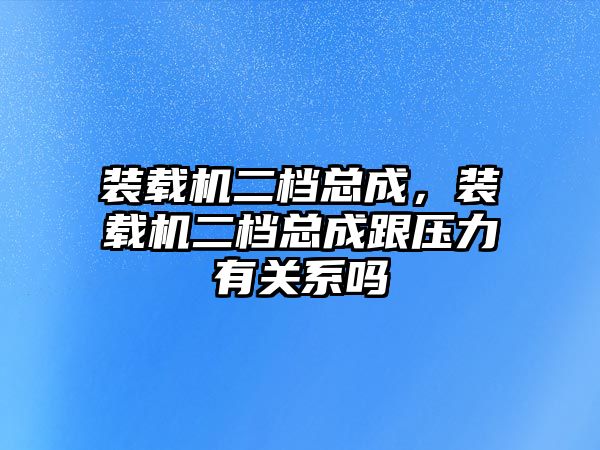 装载机二档总成，装载机二档总成跟压力有关系吗